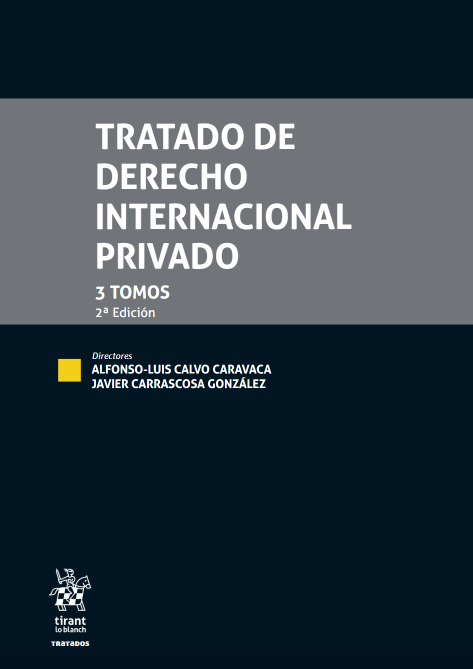 TRATADO DE DERECHO INTERNACIONAL PRIVADO

3 TOMOS

2ª Edición

Directores

ALFONSO-LUIS CALVO CARAVACA

JAVIER CARRASCOSA GONZÁLEZ

tirant
lo blanch

TRATADOS